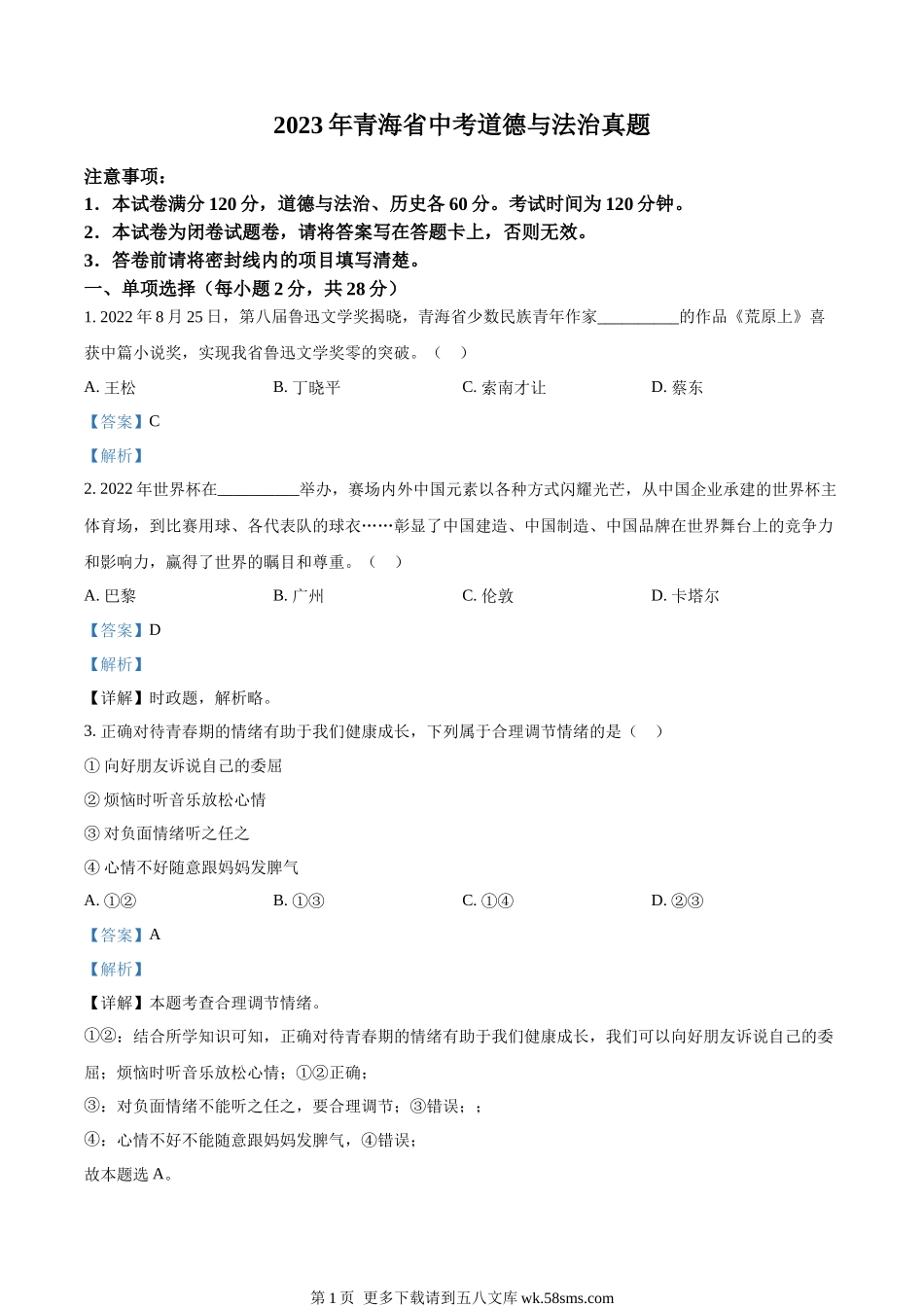 2023 年青海省中考道德与法治真题

注意事项：

1．本试卷满分 120 分，道德与法治、历史各 60 分。考试时间为 120 分钟。

2．本试卷为闭卷试题卷，请将答案写在答题卡上，否则无效。

3．答卷前请将密封线内的项目填写清楚。

一、单项选择（每小题 2 分，共 28 分）

1. 2022 年 8 月 25 日，第八届鲁迅文学奖揭晓，青海省少数民族青年作家__________的作品《荒原上》喜获中篇小说奖，实现我省鲁迅文学奖零的突破。（　）

A. 王松　B. 丁晓平　C. 索南才让　D. 蔡东

【答案】C

【解析】

2. 2022 年世界杯在__________举办，赛场内外中国元素以各种方式闪耀光芒，从中国企业承建的世界杯主体育场，到比赛用球、各代表队的球衣……彰显了中国建造、中国制造、中国品牌在世界舞台上的竞争力和影响力，赢得了世界的瞩目和尊重。（　）

A. 巴黎　B. 广州　C. 伦敦　D. 卡塔尔

【答案】D

【解析】

【详解】时政题，解析略。

3. 正确对待青春期的情绪有助于我们健康成长，下列属于合理调节情绪的是（　）

① 向好朋友诉说自己的委屈

② 烦恼时听音乐放松心情

③ 对负面情绪听之任之

④ 心情不好随意跟妈妈发脾气

A. ①②　B. ①③　C. ①④　D. ②③

【答案】A

【解析】

【详解】本题考查合理调节情绪。

①②：结合所学知识可知，正确对待青春期的情绪有助于我们健康成长，我们可以向好朋友诉说自己的委屈；烦恼时听音乐放松心情；①②正确；

③：对负面情绪不能听之任之，要合理调节；③错误；；

④：心情不好不能随意跟妈妈发脾气，④错误；

故本题选 A。

第 1 页 更多下载请到五八文库 wk.58sms.com